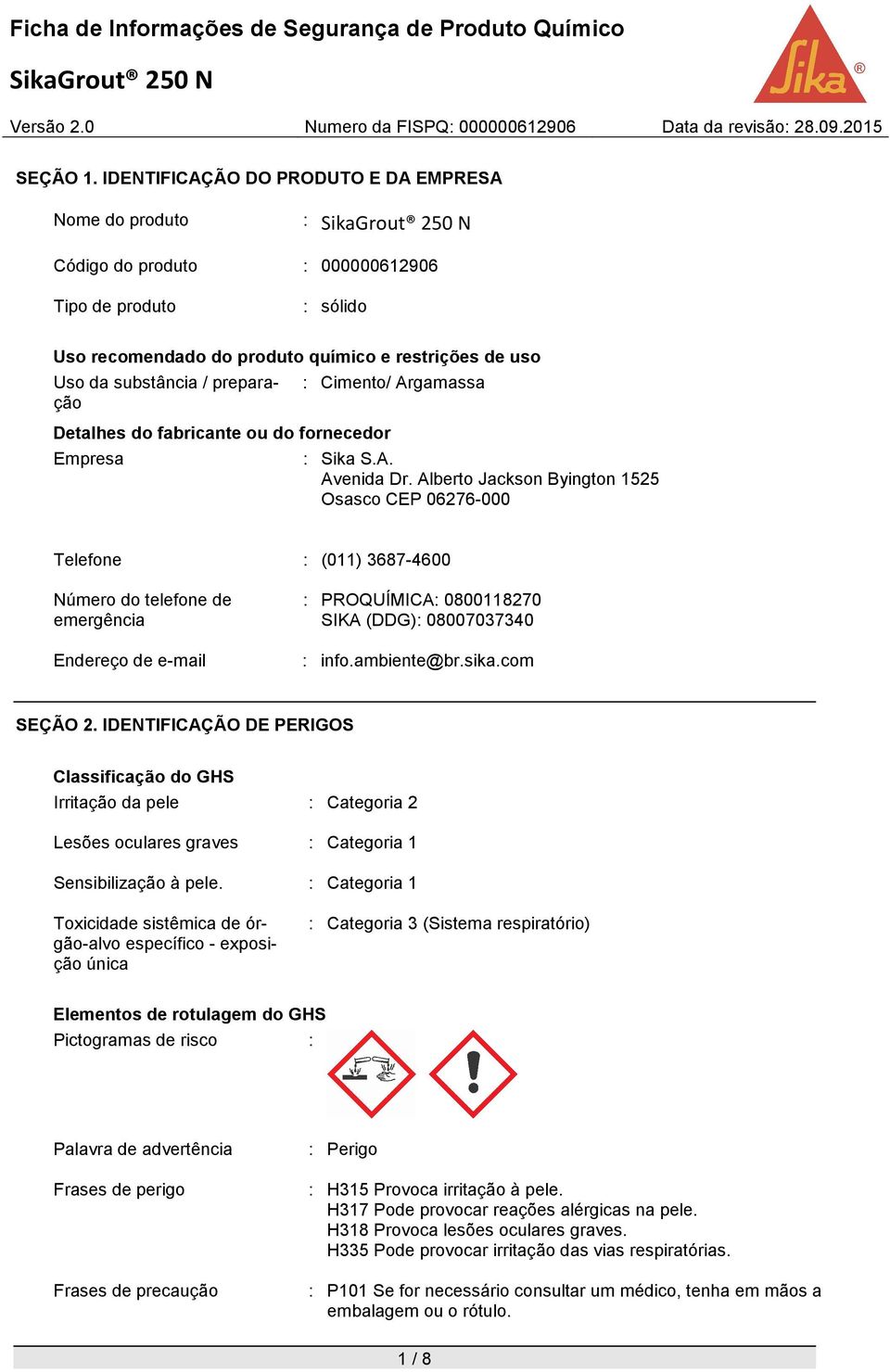 Ficha de Informações de Segurança de Produto Químico

SikaGrout® 250 N

Sika®

Versão 2.0 Numero da FISPQ: 000000612906 Data da revisão: 28.09.2015

SEÇÃO 1. IDENTIFICAÇÃO DO PRODUTO E DA EMPRESA

Nome do produto : SikaGrout® 250 N

Código do produto : 000000612906

Tipo de produto : sólido

Uso recomendado do produto químico e restrições de uso

Uso da substância / preparação : Cimento/ Argamassa

Detalhes do fabricante ou do fornecedor

Empresa : Sika S.A.
Avenida Dr. Alberto Jackson Byington 1525
Osasco CEP 06276-000

Telefone : (011) 3687-4600

Número do telefone de emergência : PROQUÍMICA: 0800118270
SIKA (DDG): 08007037340

Endereço de e-mail : info.ambiente@br.sika.com

SEÇÃO 2. IDENTIFICAÇÃO DE PERIGOS

Classificação do GHS

Irritação da pele : Categoria 2

Lesões oculares graves : Categoria 1

Sensibilização à pele. : Categoria 1

Toxicidade sistêmica de órgão-alvo específico - exposição única : Categoria 3 (Sistema respiratório)

Elementos de rotulagem do GHS

Pictogramas de risco :

Palavra de advertência : Perigo

Frases de perigo : H315 Provoca irritação à pele.
H317 Pode provocar reações alérgicas na pele.
H318 Provoca lesões oculares graves.
H335 Pode provocar irritação das vias respiratórias.

Frases de precaução : P101 Se for necessário consultar um médico, tenha em mãos a embalagem ou o rótulo.

1 / 8